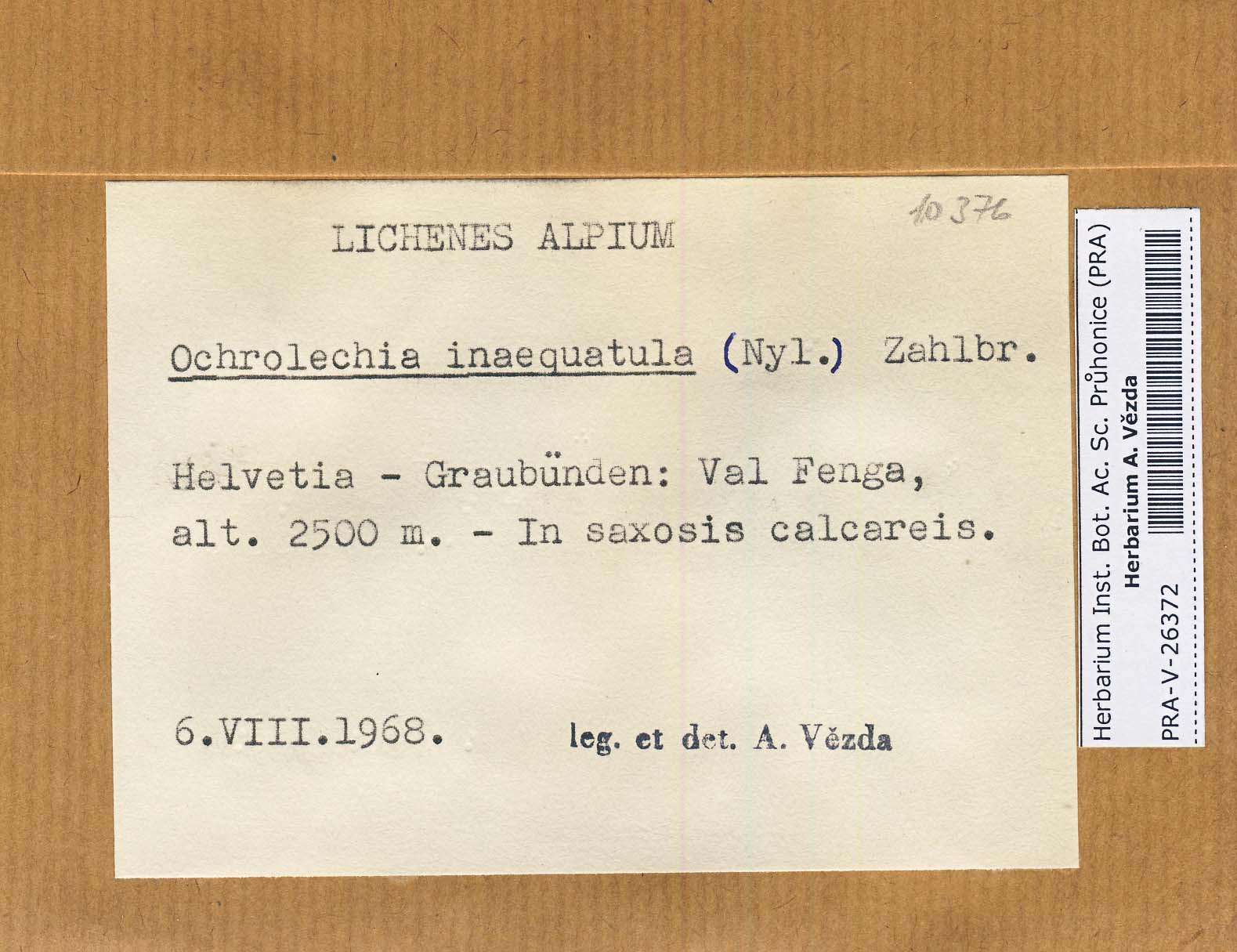 10376

LICHENES ALPIUM

Ochrolechia inaequatula (Nyl.) Zahlbr.

Helvetia - Graubünden: Val Fenga, alt. 2500 m. - In saxosis calcareis.

6.VIII.1968. leg. et det. A. Vězda

Herbarium Inst. Bot. Ac. Sc. Průhonice (PRA)
Herbarium A. Vězda
PRA-V-26372